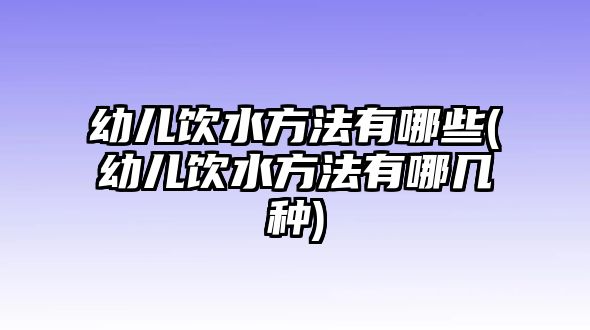 幼儿饮水方法有哪些(幼儿饮水方法有哪几种)